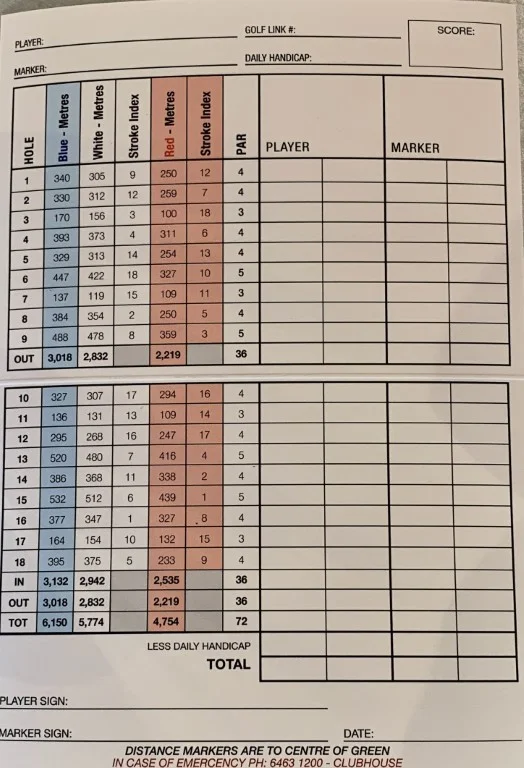 PLAYER:

GOLF LINK #:

SCORE:

MARKER:

DAILY HANDICAP:

| HOLE | Blue - Metres | White - Metres | Stroke Index | Red - Metres | Stroke Index | PAR | PLAYER | | MARKER | |
|---|---|---|---|---|---|---|---|---|---|---|
| 1 | 340 | 305 | 9 | 250 | 12 | 4 | | | | |
| 2 | 330 | 312 | 12 | 259 | 7 | 4 | | | | |
| 3 | 170 | 156 | 3 | 100 | 18 | 3 | | | | |
| 4 | 393 | 373 | 4 | 311 | 6 | 4 | | | | |
| 5 | 329 | 313 | 14 | 254 | 13 | 4 | | | | |
| 6 | 447 | 422 | 18 | 327 | 10 | 5 | | | | |
| 7 | 137 | 119 | 15 | 109 | 11 | 3 | | | | |
| 8 | 384 | 354 | 2 | 250 | 5 | 4 | | | | |
| 9 | 488 | 478 | 8 | 359 | 3 | 5 | | | | |
| OUT | 3,018 | 2,832 | | 2,219 | | 36 | | | | |

| | | | | | | | | | | |
|---|---|---|---|---|---|---|---|---|---|---|
| 10 | 327 | 307 | 17 | 294 | 16 | 4 | | | | |
| 11 | 136 | 131 | 13 | 109 | 14 | 3 | | | | |
| 12 | 295 | 268 | 16 | 247 | 17 | 4 | | | | |
| 13 | 520 | 480 | 7 | 416 | 4 | 5 | | | | |
| 14 | 386 | 368 | 11 | 338 | 2 | 4 | | | | |
| 15 | 532 | 512 | 6 | 439 | 1 | 5 | | | | |
| 16 | 377 | 347 | 1 | 327 | 8 | 4 | | | | |
| 17 | 164 | 154 | 10 | 132 | 15 | 3 | | | | |
| 18 | 395 | 375 | 5 | 233 | 9 | 4 | | | | |
| IN | 3,132 | 2,942 | | 2,535 | | 36 | | | | |
| OUT | 3,018 | 2,832 | | 2,219 | | 36 | | | | |
| TOT | 6,150 | 5,774 | | 4,754 | | 72 | | | | |

LESS DAILY HANDICAP

TOTAL

PLAYER SIGN:

MARKER SIGN:

DATE:

DISTANCE MARKERS ARE TO CENTRE OF GREEN
IN CASE OF EMERGENCY PH: 6463 1200 - CLUBHOUSE